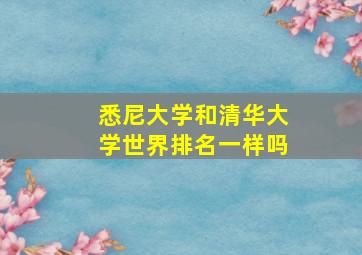 悉尼大学和清华大学世界排名一样吗